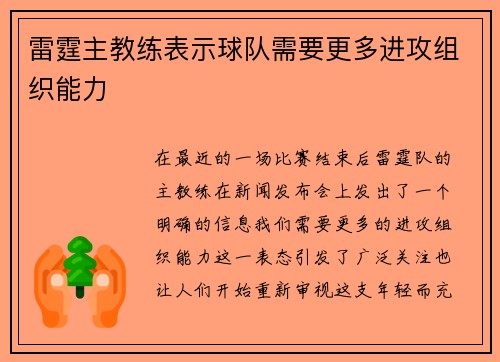 雷霆主教练表示球队需要更多进攻组织能力

在最近的一场比赛结束后雷霆队的主教练在新闻发布会上发出了一个明确的信息我们需要更多的进攻组织能力这一表态引发了广泛关注也让人们开始重新审视这支年轻而充